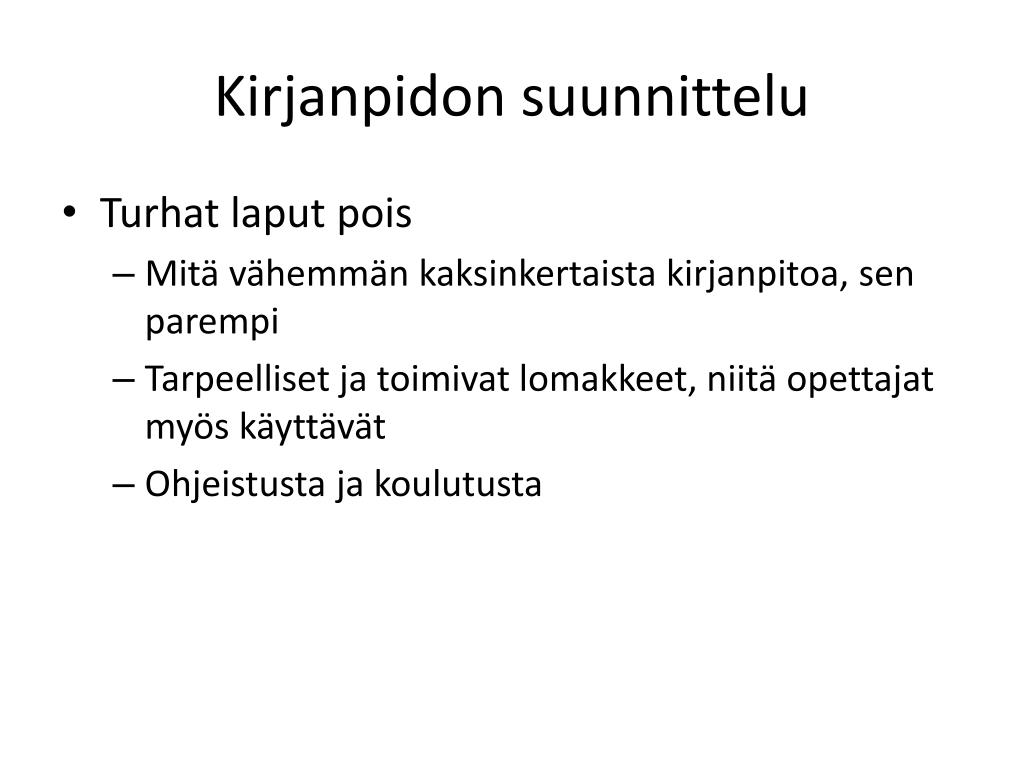 Kirjanpidon suunnittelu

• Turhat laput pois
– Mitä vähemmän kaksinkertaista kirjanpitoa, sen parempi
– Tarpeelliset ja toimivat lomakkeet, niitä opettajat myös käyttävät
– Ohjeistusta ja koulutusta